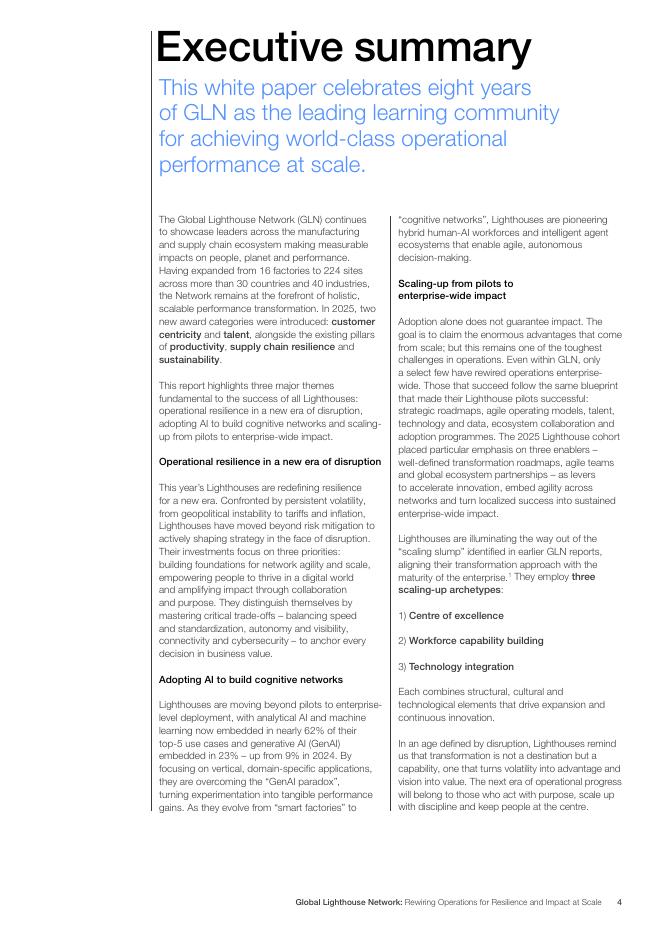 Executive summary

This white paper celebrates eight years of GLN as the leading learning community for achieving world-class operational performance at scale.

The Global Lighthouse Network (GLN) continues to showcase leaders across the manufacturing and supply chain ecosystem making measurable impacts on people, planet and performance. Having expanded from 16 factories to 224 sites across more than 30 countries and 40 industries, the Network remains at the forefront of holistic, scalable performance transformation. In 2025, two new award categories were introduced: customer centricity and talent, alongside the existing pillars of productivity, supply chain resilience and sustainability.

This report highlights three major themes fundamental to the success of all Lighthouses: operational resilience in a new era of disruption, adopting AI to build cognitive networks and scaling-up from pilots to enterprise-wide impact.

Operational resilience in a new era of disruption

This year's Lighthouses are redefining resilience for a new era. Confronted by persistent volatility, from geopolitical instability to tariffs and inflation, Lighthouses have moved beyond risk mitigation to actively shaping strategy in the face of disruption. Their investments focus on three priorities: building foundations for network agility and scale, empowering people to thrive in a digital world and amplifying impact through collaboration and purpose. They distinguish themselves by mastering critical trade-offs – balancing speed and standardization, autonomy and visibility, connectivity and cybersecurity – to anchor every decision in business value.

Adopting AI to build cognitive networks

Lighthouses are moving beyond pilots to enterprise-level deployment, with analytical AI and machine learning now embedded in nearly 62% of their top-5 use cases and generative AI (GenAI) embedded in 23% – up from 9% in 2024. By focusing on vertical, domain-specific applications, they are overcoming the "GenAI paradox", turning experimentation into tangible performance gains. As they evolve from "smart factories" to "cognitive networks", Lighthouses are pioneering hybrid human-AI workforces and intelligent agent ecosystems that enable agile, autonomous decision-making.

Scaling-up from pilots to enterprise-wide impact

Adoption alone does not guarantee impact. The goal is to claim the enormous advantages that come from scale; but this remains one of the toughest challenges in operations. Even within GLN, only a select few have rewired operations enterprise-wide. Those that succeed follow the same blueprint that made their Lighthouse pilots successful: strategic roadmaps, agile operating models, talent, technology and data, ecosystem collaboration and adoption programmes. The 2025 Lighthouse cohort placed particular emphasis on three enablers – well-defined transformation roadmaps, agile teams and global ecosystem partnerships – as levers to accelerate innovation, embed agility across networks and turn localized success into sustained enterprise-wide impact.

Lighthouses are illuminating the way out of the "scaling slump" identified in earlier GLN reports, aligning their transformation approach with the maturity of the enterprise.$^1$ They employ three scaling-up archetypes:

1) Centre of excellence

2) Workforce capability building

3) Technology integration

Each combines structural, cultural and technological elements that drive expansion and continuous innovation.

In an age defined by disruption, Lighthouses remind us that transformation is not a destination but a capability, one that turns volatility into advantage and vision into value. The next era of operational progress will belong to those who act with purpose, scale up with discipline and keep people at the centre.

Global Lighthouse Network: Rewiring Operations for Resilience and Impact at Scale 4